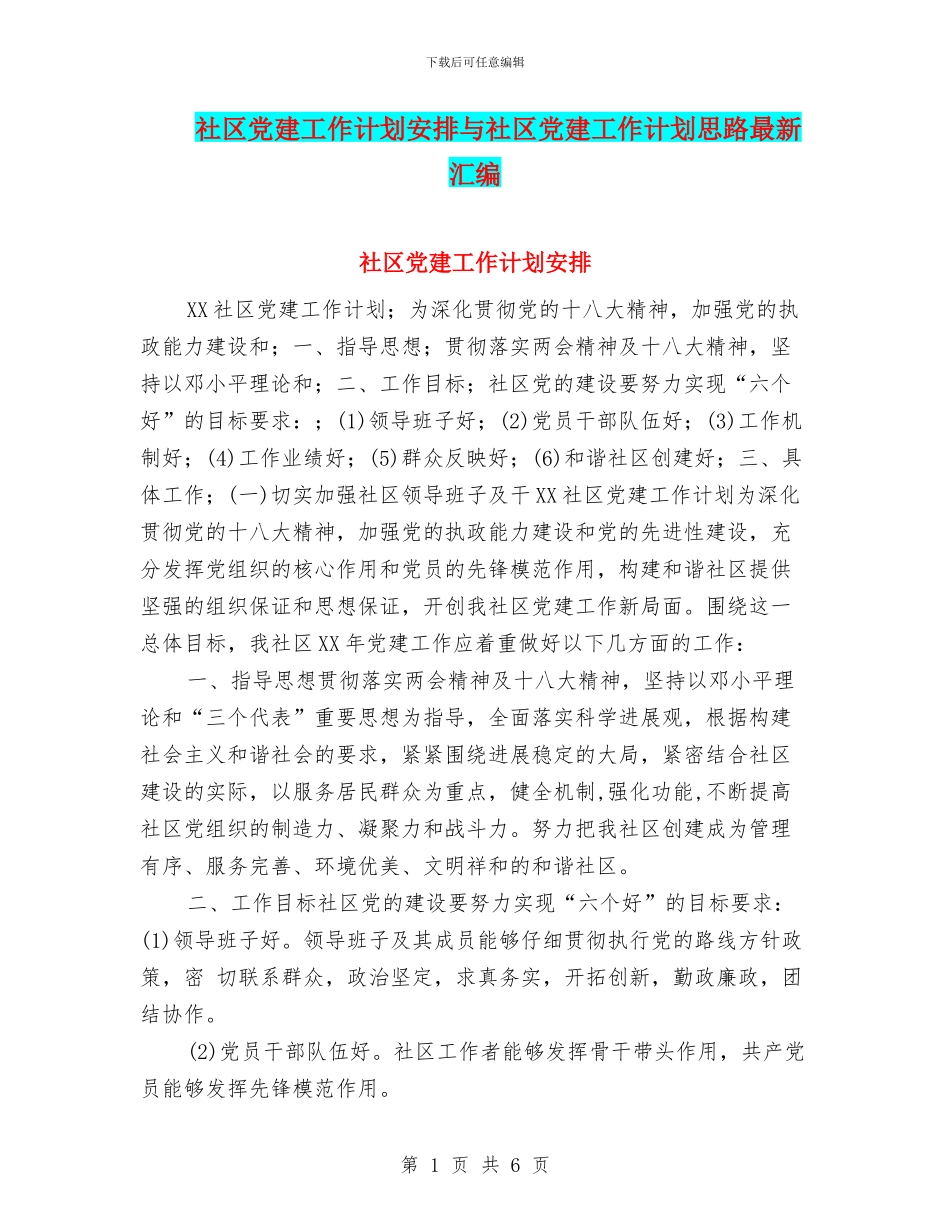 下载后可任意编辑

社区党建工作计划安排与社区党建工作计划思路最新汇编

社区党建工作计划安排

XX社区党建工作计划；为深化贯彻党的十八大精神，加强党的执政能力建设和；一、指导思想；贯彻落实两会精神及十八大精神，坚持以邓小平理论和；二、工作目标；社区党的建设要努力实现“六个好”的目标要求：；(1)领导班子好；(2)党员干部队伍好；(3)工作机制好；(4)工作业绩好；(5)群众反映好；(6)和谐社区创建好；三、具体工作；(一)切实加强社区领导班子及干XX社区党建工作计划为深化贯彻党的十八大精神，加强党的执政能力建设和党的先进性建设，充分发挥党组织的核心作用和党员的先锋模范作用，构建和谐社区提供坚强的组织保证和思想保证，开创我社区党建工作新局面。围绕这一总体目标，我社区XX年党建工作应着重做好以下几方面的工作：

一、指导思想贯彻落实两会精神及十八大精神，坚持以邓小平理论和“三个代表”重要思想为指导，全面落实科学进展观，根据构建社会主义和谐社会的要求，紧紧围绕进展稳定的大局，紧密结合社区建设的实际，以服务居民群众为重点，健全机制,强化功能,不断提高社区党组织的制造力、凝聚力和战斗力。努力把我社区创建成为管理有序、服务完善、环境优美、文明祥和的和谐社区。

二、工作目标社区党的建设要努力实现“六个好”的目标要求：(1)领导班子好。领导班子及其成员能够仔细贯彻执行党的路线方针政策，密 切联系群众，政治坚定，求真务实，开拓创新，勤政廉政，团结协作。

(2)党员干部队伍好。社区工作者能够发挥骨干带头作用，共产党员能够发挥先锋模范作用。

第 1 页 共 6 页